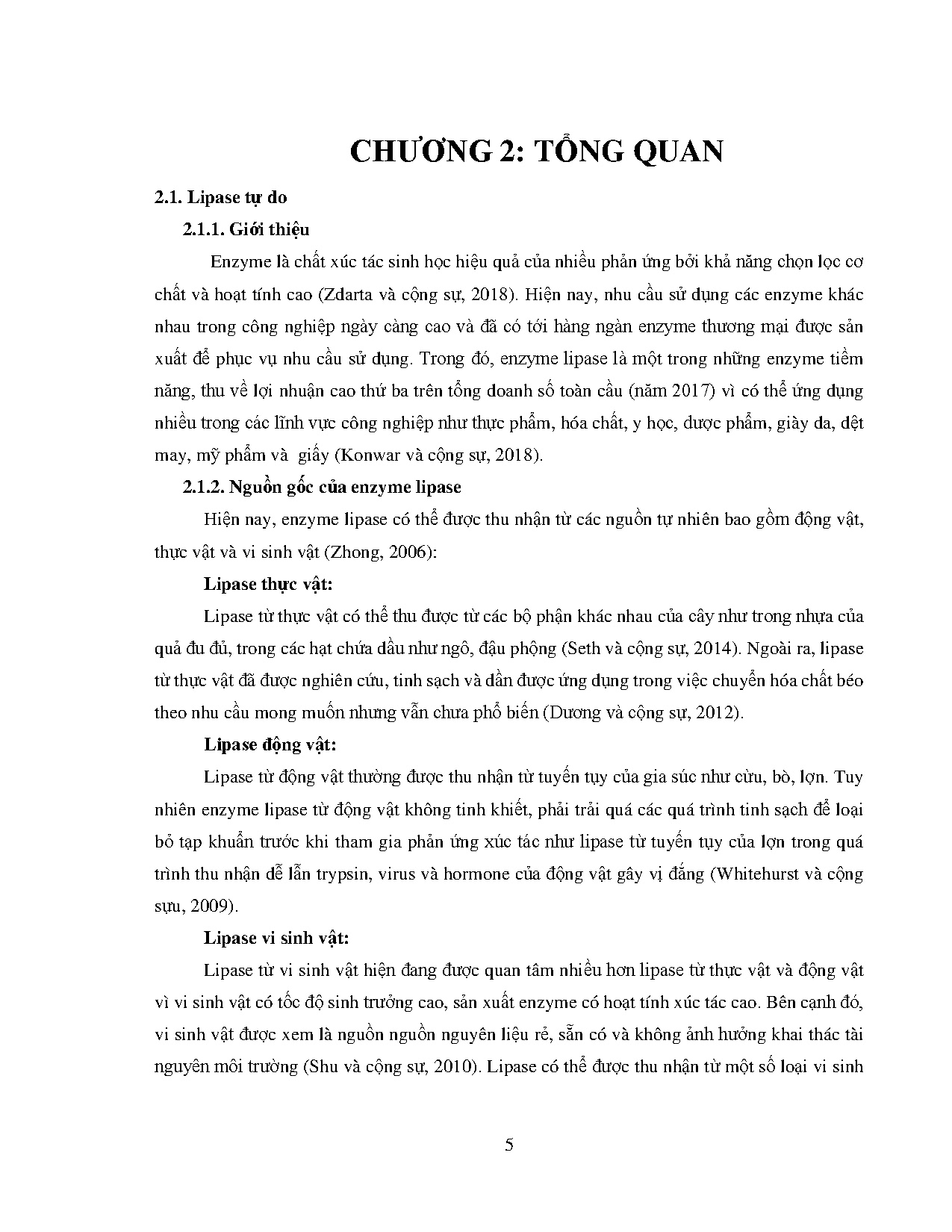 CHƯƠNG 2: TỔNG QUAN

2.1. Lipase tự do

2.1.1. Giới thiệu

Enzyme là chất xúc tác sinh học hiệu quả của nhiều phản ứng bởi khả năng chọn lọc cơ chất và hoạt tính cao (Zdarta và cộng sự, 2018). Hiện nay, nhu cầu sử dụng các enzyme khác nhau trong công nghiệp ngày càng cao và đã có tới hàng ngàn enzyme thương mại được sản xuất để phục vụ nhu cầu sử dụng. Trong đó, enzyme lipase là một trong những enzyme tiềm năng, thu về lợi nhuận cao thứ ba trên tổng doanh số toàn cầu (năm 2017) vì có thể ứng dụng nhiều trong các lĩnh vực công nghiệp như thực phẩm, hóa chất, y học, dược phẩm, giày da, dệt may, mỹ phẩm và giấy (Konwar và cộng sự, 2018).

2.1.2. Nguồn gốc của enzyme lipase

Hiện nay, enzyme lipase có thể được thu nhận từ các nguồn tự nhiên bao gồm động vật, thực vật và vi sinh vật (Zhong, 2006):

Lipase thực vật:

Lipase từ thực vật có thể thu được từ các bộ phận khác nhau của cây như trong nhựa của quả đu đủ, trong các hạt chứa dầu như ngô, đậu phộng (Seth và cộng sự, 2014). Ngoài ra, lipase từ thực vật đã được nghiên cứu, tinh sạch và dần được ứng dụng trong việc chuyển hóa chất béo theo nhu cầu mong muốn nhưng vẫn chưa phổ biến (Dương và cộng sự, 2012).

Lipase động vật:

Lipase từ động vật thường được thu nhận từ tuyến tụy của gia súc như cừu, bò, lợn. Tuy nhiên enzyme lipase từ động vật không tinh khiết, phải trải quá các quá trình tinh sạch để loại bỏ tạp khuẩn trước khi tham gia phản ứng xúc tác như lipase từ tuyến tụy của lợn trong quá trình thu nhận dễ lẫn trypsin, virus và hormone của động vật gây vị đắng (Whitehurst và cộng sựu, 2009).

Lipase vi sinh vật:

Lipase từ vi sinh vật hiện đang được quan tâm nhiều hơn lipase từ thực vật và động vật vì vi sinh vật có tốc độ sinh trưởng cao, sản xuất enzyme có hoạt tính xúc tác cao. Bên cạnh đó, vi sinh vật được xem là nguồn nguồn nguyên liệu rẻ, sẵn có và không ảnh hưởng khai thác tài nguyên môi trường (Shu và cộng sự, 2010). Lipase có thể được thu nhận từ một số loại vi sinh

5